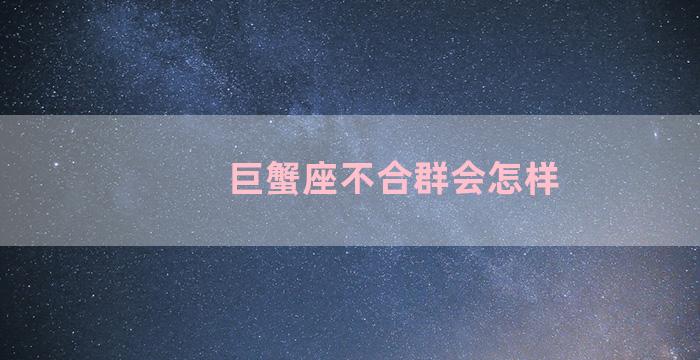 巨蟹座不合群会怎样